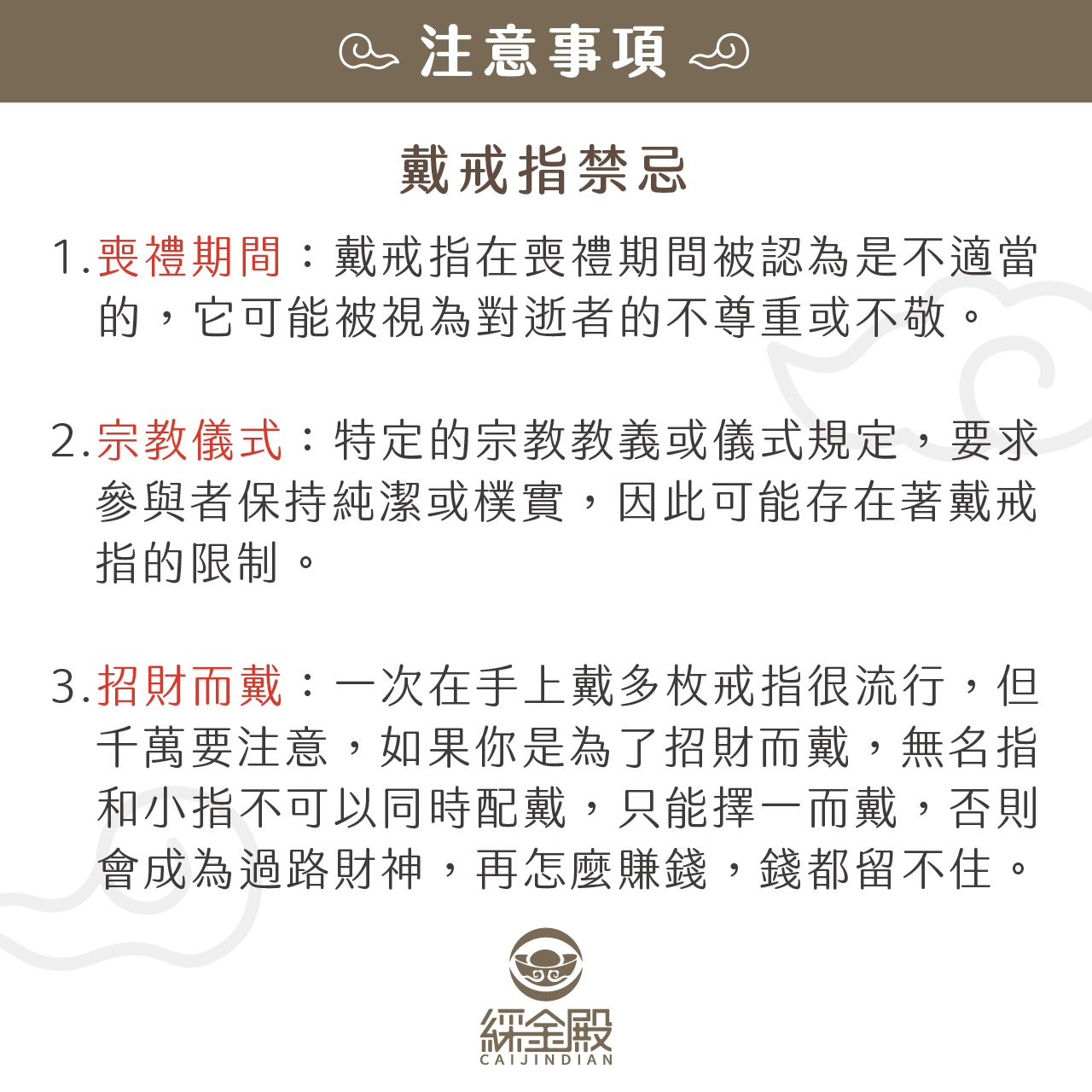 注意事項

戴戒指禁忌

1.喪禮期間：戴戒指在喪禮期間被認為是不適當的，它可能被視為對逝者的不尊重或不敬。

2.宗教儀式：特定的宗教教義或儀式規定，要求參與者保持純潔或樸實，因此可能存在著戴戒指的限制。

3.招財而戴：一次在手上戴多枚戒指很流行，但千萬要注意，如果你是為了招財而戴，無名指和小指不可以同時配戴，只能擇一而戴，否則會成為過路財神，再怎麼賺錢，錢都留不住。

綵金殿
CAIJINDIAN